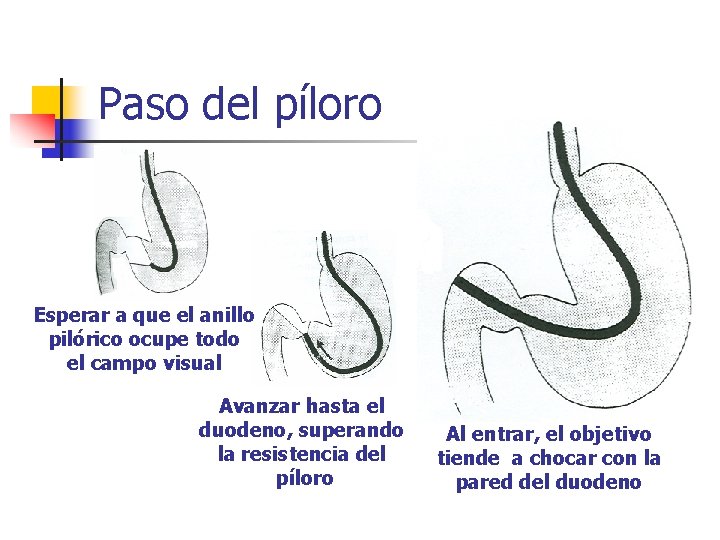 Paso del píloro

Esperar a que el anillo pilórico ocupe todo el campo visual

Avanzar hasta el duodeno, superando la resistencia del píloro

Al entrar, el objetivo tiende a chocar con la pared del duodeno